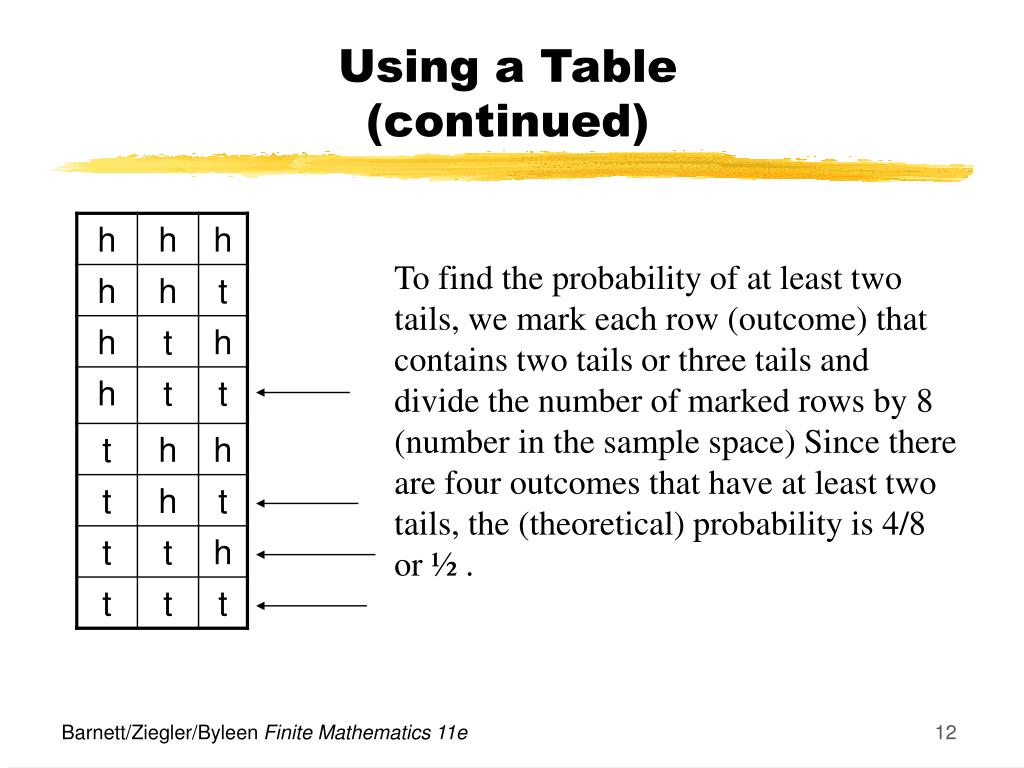 Using a Table
(continued)

| h | h | h |
|---|---|---|
| h | h | t |
| h | t | h |
| h | t | t |
| t | h | h |
| t | h | t |
| t | t | h |
| t | t | t |

To find the probability of at least two tails, we mark each row (outcome) that contains two tails or three tails and divide the number of marked rows by 8 (number in the sample space) Since there are four outcomes that have at least two tails, the (theoretical) probability is 4/8 or ½ .

Barnett/Ziegler/Byleen Finite Mathematics 11e

12